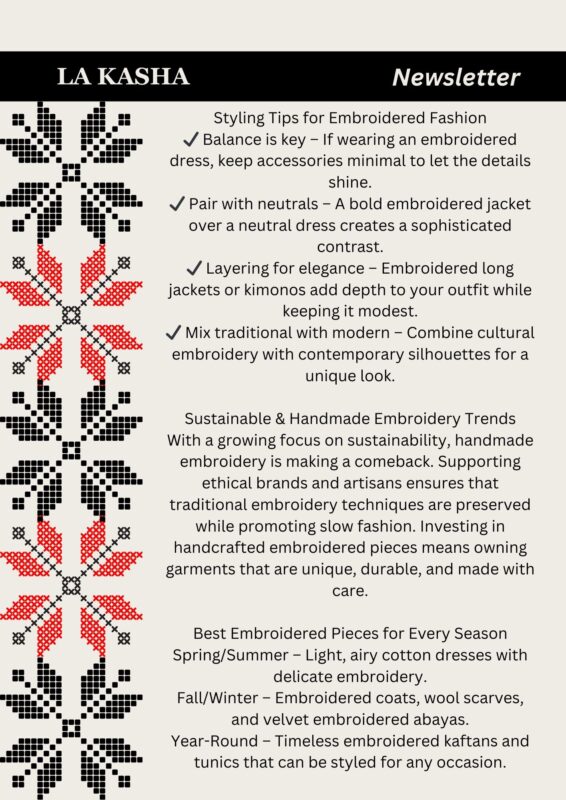 LA KASHA

Newsletter

Styling Tips for Embroidered Fashion
✓ Balance is key – If wearing an embroidered dress, keep accessories minimal to let the details shine.
✓ Pair with neutrals – A bold embroidered jacket over a neutral dress creates a sophisticated contrast.
✓ Layering for elegance – Embroidered long jackets or kimonos add depth to your outfit while keeping it modest.
✓ Mix traditional with modern – Combine cultural embroidery with contemporary silhouettes for a unique look.

Sustainable & Handmade Embroidery Trends
With a growing focus on sustainability, handmade embroidery is making a comeback. Supporting ethical brands and artisans ensures that traditional embroidery techniques are preserved while promoting slow fashion. Investing in handcrafted embroidered pieces means owning garments that are unique, durable, and made with care.

Best Embroidered Pieces for Every Season
Spring/Summer – Light, airy cotton dresses with delicate embroidery.
Fall/Winter – Embroidered coats, wool scarves, and velvet embroidered abayas.
Year-Round – Timeless embroidered kaftans and tunics that can be styled for any occasion.